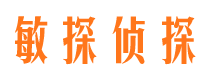 敏探侦探